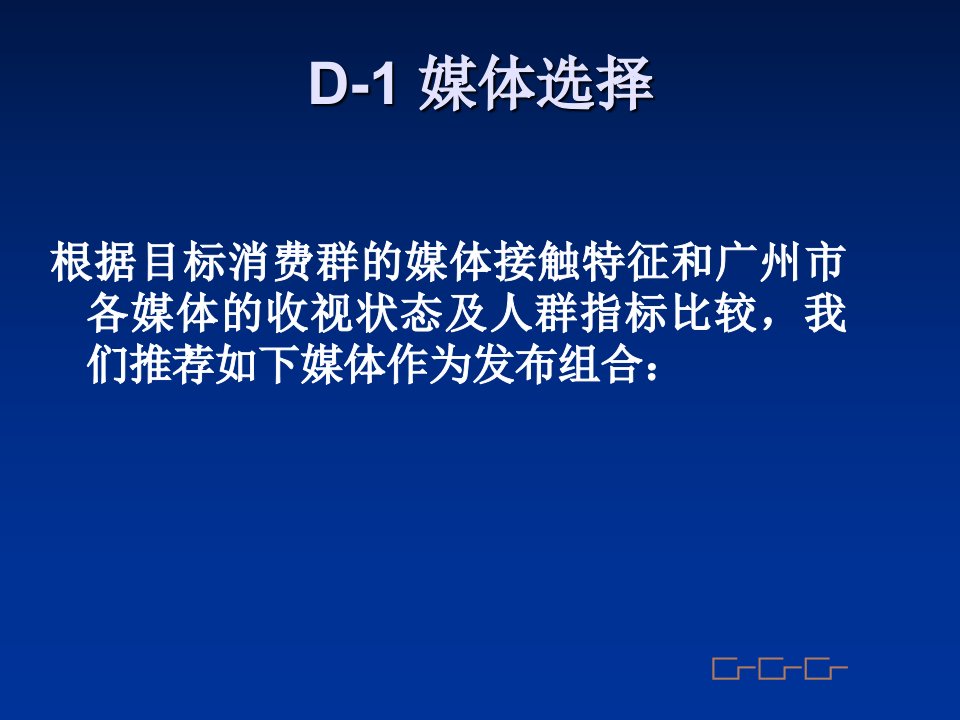 D-1 媒体选择

根据目标消费群的媒体接触特征和广州市各媒体的收视状态及人群指标比较，我们推荐如下媒体作为发布组合：